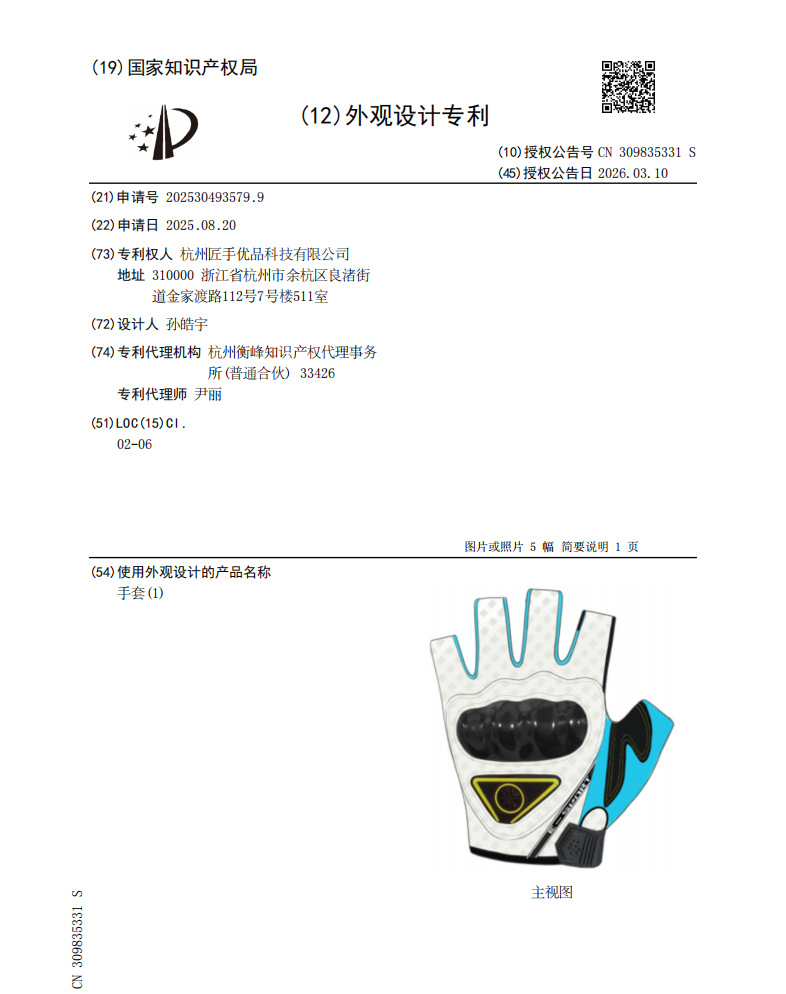 (19)国家知识产权局

(12)外观设计专利

(10)授权公告号 CN 309835331 S
(45)授权公告日 2026.03.10

(21)申请号 202530493579.9

(22)申请日 2025.08.20

(73)专利权人 杭州匠手优品科技有限公司
地址 310000 浙江省杭州市余杭区良渚街道金家渡路112号7号楼511室

(72)设计人 孙皓宇

(74)专利代理机构 杭州衡峰知识产权代理事务所(普通合伙) 33426
专利代理师 尹丽

(51)LOC(15)Cl.
02-06

图片或照片 5 幅 简要说明 1 页

(54)使用外观设计的产品名称
手套(1)

主视图

CN 309835331 S